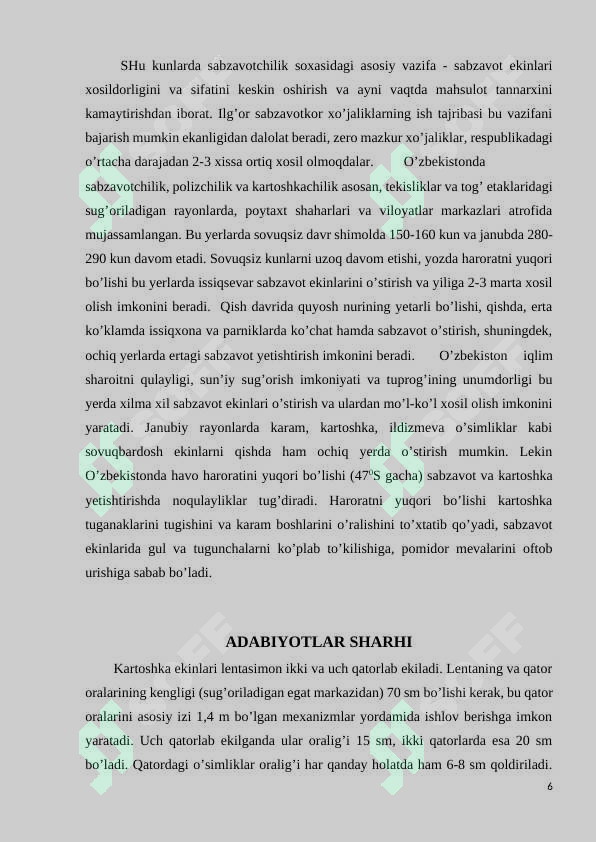 SHu kunlarda sabzavotchilik soxasidagi asosiy vazifa - sabzavot ekinlari xosildorligini va sifatini keskin oshirish va ayni vaqtda mahsulot tannarxini kamaytirishdan iborat. Ilg’or sabzavotkor xo’jaliklarning ish tajribasi bu vazifani bajarish mumkin ekanligidan dalolat beradi, zero mazkur xo’jaliklar, respublikadagi o’rtacha darajadan 2-3 xissa ortiq xosil olmoqdalar. O’zbekistonda sabzavotchilik, polizchilik va kartoshkachilik asosan, tekisliklar va tog’ etaklaridagi sug’oriladigan rayonlarda, poytaxt shaharlari va viloyatlar markazlari atrofida mujassamlangan. Bu yerlarda sovuqsiz davr shimolda 150-160 kun va janubda 280-290 kun davom etadi. Sovuqsiz kunlarni uzoq davom etishi, yozda haroratni yuqori bo’lishi bu yerlarda issiqsevar sabzavot ekinlarini o’stirish va yiliga 2-3 marta xosil olish imkonini beradi. Qish davrida quyosh nurining yetarli bo’lishi, qishda, erta ko’klamda issiqxona va parniklarda ko’chat hamda sabzavot o’stirish, shuningdek, ochiq yerlarda ertagi sabzavot yetishtirish imkonini beradi. O’zbekiston iqlim sharoitni qulayligi, sun’iy sug’orish imkoniyati va tuprog’ining unumdorligi bu yerda xilma xil sabzavot ekinlari o’stirish va ulardan mo’l-ko’l xosil olish imkonini yaratadi. Janubiy rayonlarda karam, kartoshka, ildizmeva o’simliklar kabi sovuqbardosh ekinlarni qishda ham ochiq yerda o’stirish mumkin. Lekin O’zbekistonda havo haroratini yuqori bo’lishi ($47^0$S gacha) sabzavot va kartoshka yetishtirishda noqulayliklar tug’diradi. Haroratni yuqori bo’lishi kartoshka tuganaklarini tugishini va karam boshlarini o’ralishini to’xtatib qo’yadi, sabzavot ekinlarida gul va tugunchalarni ko’plab to’kilishiga, pomidor mevalarini oftob urishiga sabab bo’ladi.

ADABIYOTLAR SHARHI

Kartoshka ekinlari lentasimon ikki va uch qatorlab ekiladi. Lentaning va qator oralarining kengligi (sug’oriladigan egat markazidan) 70 sm bo’lishi kerak, bu qator oralarini asosiy izi 1,4 m bo’lgan mexanizmlar yordamida ishlov berishga imkon yaratadi. Uch qatorlab ekilganda ular oralig’i 15 sm, ikki qatorlarda esa 20 sm bo’ladi. Qatordagi o’simliklar oralig’i har qanday holatda ham 6-8 sm qoldiriladi.

6